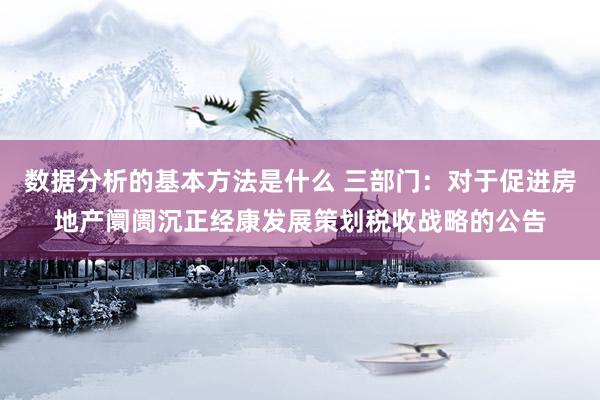 数据分析的基本方法是什么 三部门：对于促进房地产阛阓沉正经康发展策划税收战略的公告